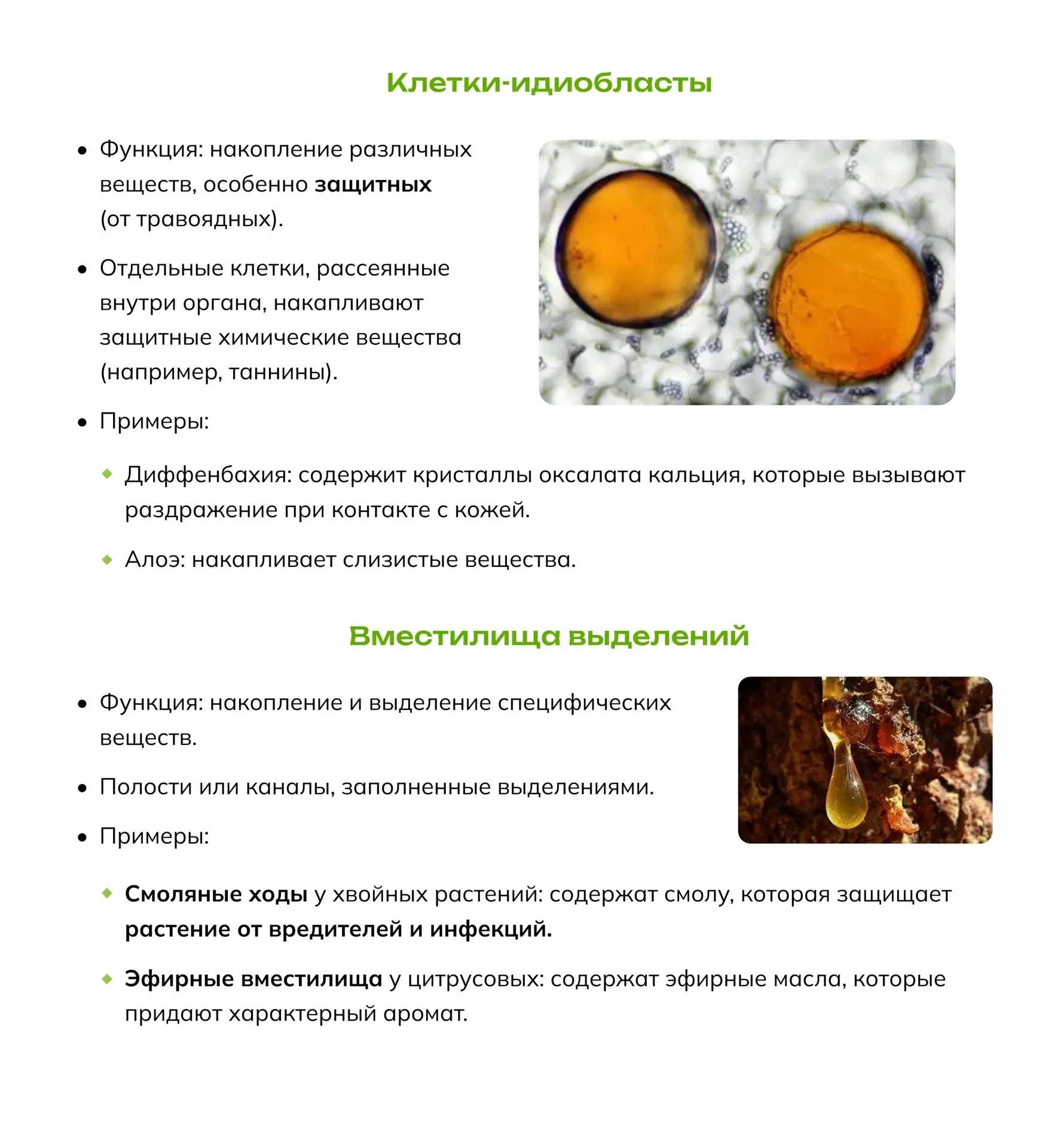 Клетки-идиобласты

• Функция: накопление различных веществ, особенно защитных (от травоядных).

• Отдельные клетки, рассеянные внутри органа, накапливают защитные химические вещества (например, таннины).

• Примеры:

◆ Диффенбахия: содержит кристаллы оксалата кальция, которые вызывают раздражение при контакте с кожей.

◆ Алоэ: накапливает слизистые вещества.

Вместилища выделений

• Функция: накопление и выделение специфических веществ.

• Полости или каналы, заполненные выделениями.

• Примеры:

◆ Смоляные ходы у хвойных растений: содержат смолу, которая защищает растение от вредителей и инфекций.

◆ Эфирные вместилища у цитрусовых: содержат эфирные масла, которые придают характерный аромат.